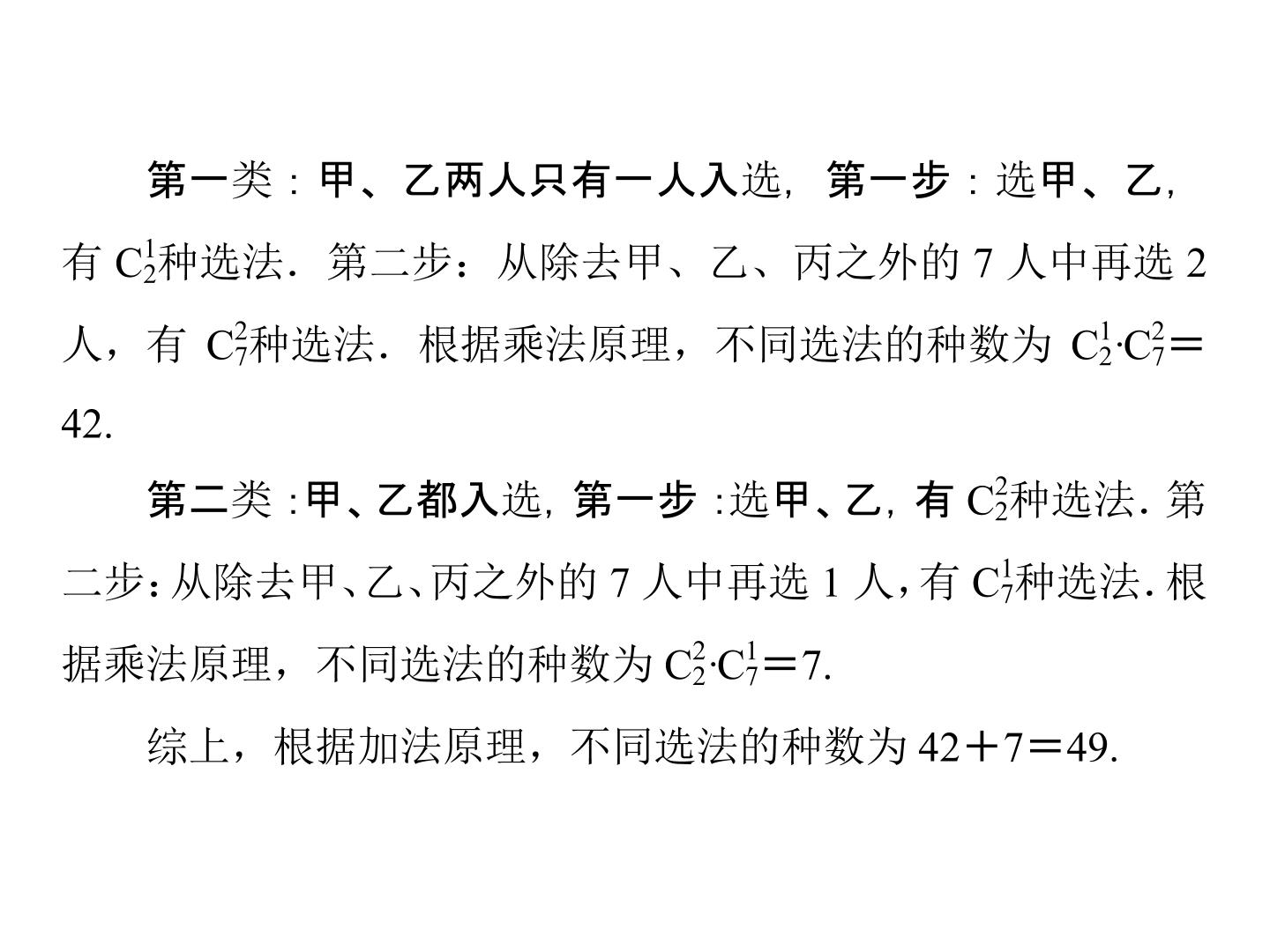 第一类：甲、乙两人只有一人入选，第一步：选甲、乙，有$C_2^1$种选法．第二步：从除去甲、乙、丙之外的7人中再选2人，有$C_7^2$种选法．根据乘法原理，不同选法的种数为$C_2^1 \cdot C_7^2=42$.

第二类：甲、乙都入选，第一步：选甲、乙，有$C_2^2$种选法．第二步：从除去甲、乙、丙之外的7人中再选1人，有$C_7^1$种选法．根据乘法原理，不同选法的种数为$C_2^2 \cdot C_7^1=7$.

综上，根据加法原理，不同选法的种数为$42+7=49$.